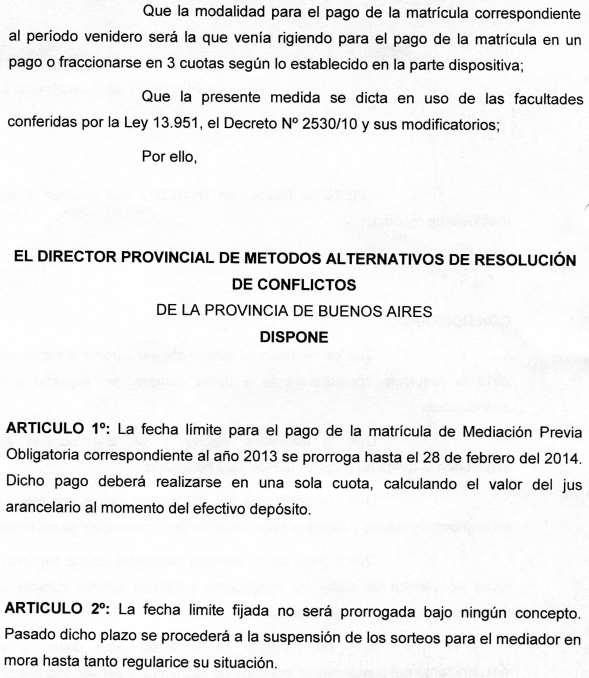 Que la modalidad para el pago de la matrícula correspondiente al período venidero será la que venía rigiendo para el pago de la matrícula en un pago o fraccionarse en 3 cuotas según lo establecido en la parte dispositiva;

Que la presente medida se dicta en uso de las facultades conferidas por la Ley 13.951, el Decreto Nº 2530/10 y sus modificatorios;

Por ello,

EL DIRECTOR PROVINCIAL DE METODOS ALTERNATIVOS DE RESOLUCIÓN DE CONFLICTOS
DE LA PROVINCIA DE BUENOS AIRES
DISPONE

ARTICULO 1º: La fecha límite para el pago de la matrícula de Mediación Previa Obligatoria correspondiente al año 2013 se prorroga hasta el 28 de febrero del 2014. Dicho pago deberá realizarse en una sola cuota, calculando el valor del jus arancelario al momento del efectivo depósito.

ARTICULO 2º: La fecha limite fijada no será prorrogada bajo ningún concepto. Pasado dicho plazo se procederá a la suspensión de los sorteos para el mediador en mora hasta tanto regularice su situación.